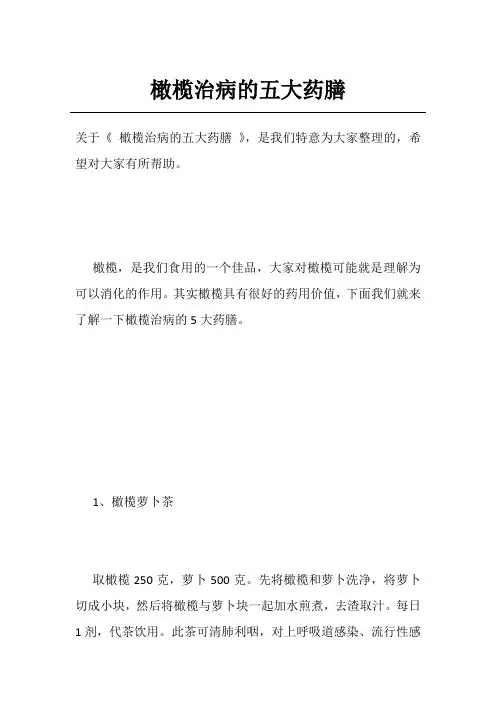 橄榄治病的五大药膳

关于《 橄榄治病的五大药膳 》，是我们特意为大家整理的，希望对大家有所帮助。

橄榄，是我们食用的一个佳品，大家对橄榄可能就是理解为可以消化的作用。其实橄榄具有很好的药用价值，下面我们就来了解一下橄榄治病的 5 大药膳。

1、橄榄萝卜茶

取橄榄 250 克，萝卜 500 克。先将橄榄和萝卜洗净，将萝卜切成小块，然后将橄榄与萝卜块一起加水煎煮，去渣取汁。每日 1 剂，代茶饮用。此茶可清肺利咽，对上呼吸道感染、流行性感